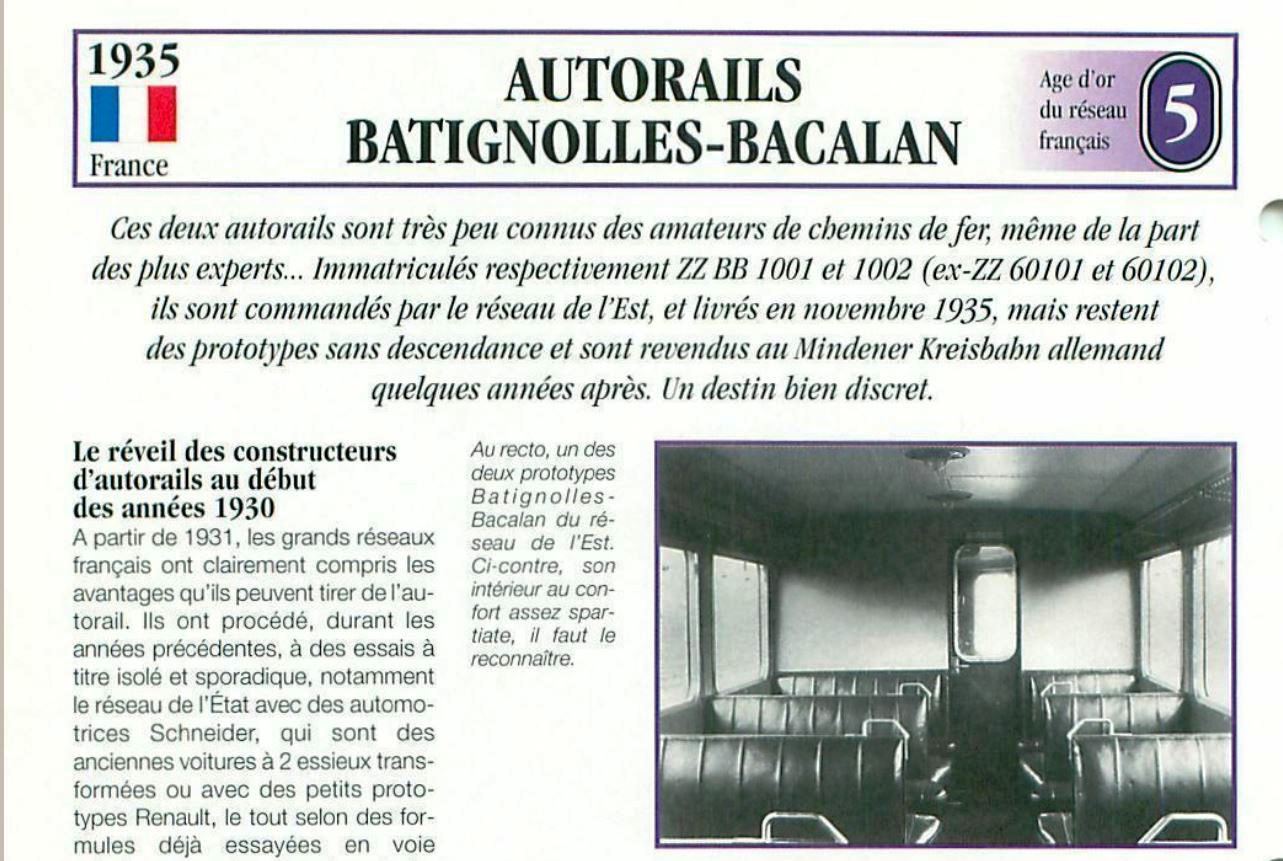 1935
France

AUTORAILS BATIGNOLLES-BACALAN

Age d'or du réseau français
5

Ces deux autorails sont très peu connus des amateurs de chemins de fer, même de la part des plus experts... Immatriculés respectivement ZZ BB 1001 et 1002 (ex-ZZ 60101 et 60102), ils sont commandés par le réseau de l'Est, et livrés en novembre 1935, mais restent des prototypes sans descendance et sont revendus au Mindener Kreisbahn allemand quelques années après. Un destin bien discret.

Le réveil des constructeurs d'autorails au début des années 1930
A partir de 1931, les grands réseaux français ont clairement compris les avantages qu'ils peuvent tirer de l'autorail. Ils ont procédé, durant les années précédentes, à des essais à titre isolé et sporadique, notamment le réseau de l'État avec des automotrices Schneider, qui sont des anciennes voitures à 2 essieux transformées ou avec des petits prototypes Renault, le tout selon des formules déjà essayées en voie

Au recto, un des deux prototypes Batignolles-Bacalan du réseau de l'Est. Ci-contre, son intérieur au confort assez spartiate, il faut le reconnaître.